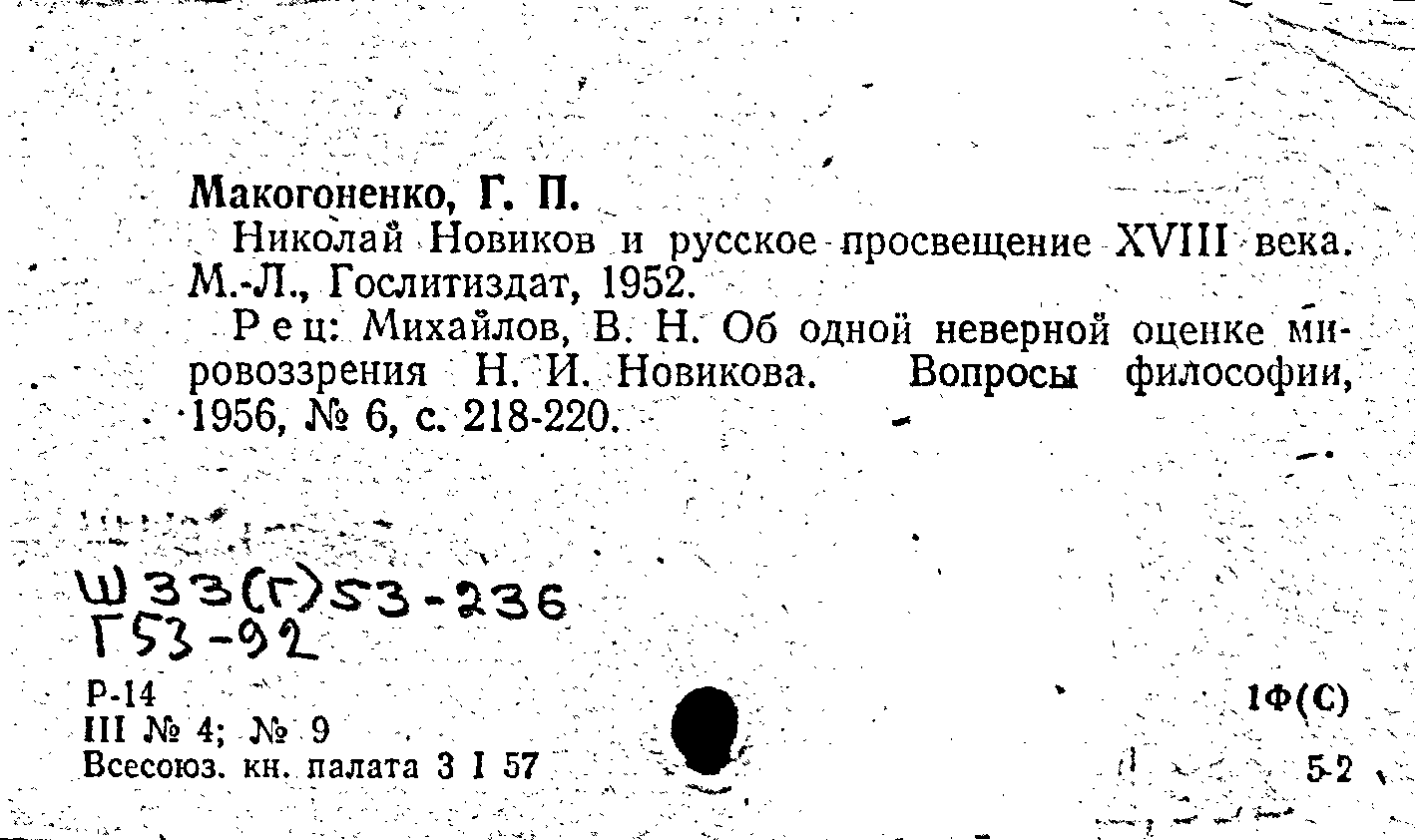 Макогоненко, Г. П.

Николай Новиков и русское просвещение XVIII века. М.-Л., Гослитиздат, 1952.

Рец: Михайлов, В. Н. Об одной неверной оценке мировоззрения Н. И. Новикова. Вопросы философии, 1956, № 6, с. 218-220.

Ш33(Г)53-236
Г53-92

Р-14
III № 4; № 9
Всесоюз. кн. палата 3 I 57

1Ф(С)

5-2